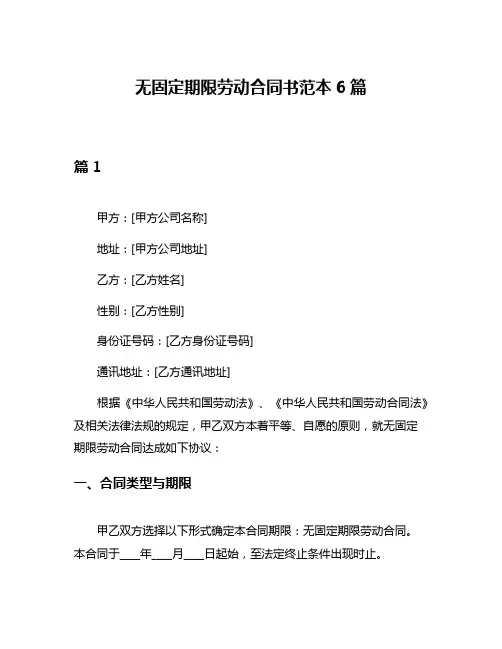 无固定期限劳动合同书范本 6 篇

篇 1

甲方：[甲方公司名称]

地址：[甲方公司地址]

乙方：[乙方姓名]

性别：[乙方性别]

身份证号码：[乙方身份证号码]

通讯地址：[乙方通讯地址]

根据《中华人民共和国劳动法》、《中华人民共和国劳动合同法》及相关法律法规的规定，甲乙双方本着平等、自愿的原则，就无固定期限劳动合同达成如下协议：

一、合同类型与期限

甲乙双方选择以下形式确定本合同期限：无固定期限劳动合同。本合同于____年____月____日起始，至法定终止条件出现时止。